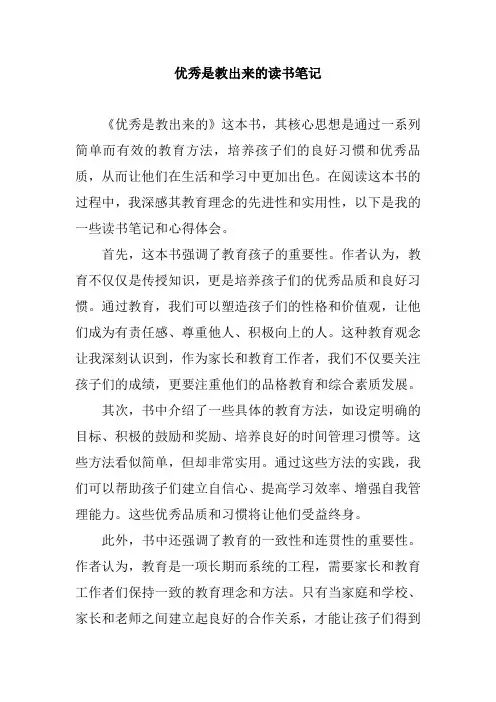 优秀是教出来的读书笔记

《优秀是教出来的》这本书，其核心思想是通过一系列简单而有效的教育方法，培养孩子们的良好习惯和优秀品质，从而让他们在生活和学习中更加出色。在阅读这本书的过程中，我深感其教育理念的先进性和实用性，以下是我的一些读书笔记和心得体会。

首先，这本书强调了教育孩子的重要性。作者认为，教育不仅仅是传授知识，更是培养孩子们的优秀品质和良好习惯。通过教育，我们可以塑造孩子们的性格和价值观，让他们成为有责任感、尊重他人、积极向上的人。这种教育观念让我深刻认识到，作为家长和教育工作者，我们不仅要关注孩子们的成绩，更要注重他们的品格教育和综合素质发展。

其次，书中介绍了一些具体的教育方法，如设定明确的目标、积极的鼓励和奖励、培养良好的时间管理习惯等。这些方法看似简单，但却非常实用。通过这些方法的实践，我们可以帮助孩子们建立自信心、提高学习效率、增强自我管理能力。这些优秀品质和习惯将让他们受益终身。

此外，书中还强调了教育的一致性和连贯性的重要性。作者认为，教育是一项长期而系统的工程，需要家长和教育工作者们保持一致的教育理念和方法。只有当家庭和学校、家长和老师之间建立起良好的合作关系，才能让孩子们得到